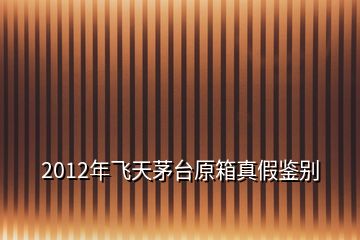 2012年飞天茅台原箱真假鉴别